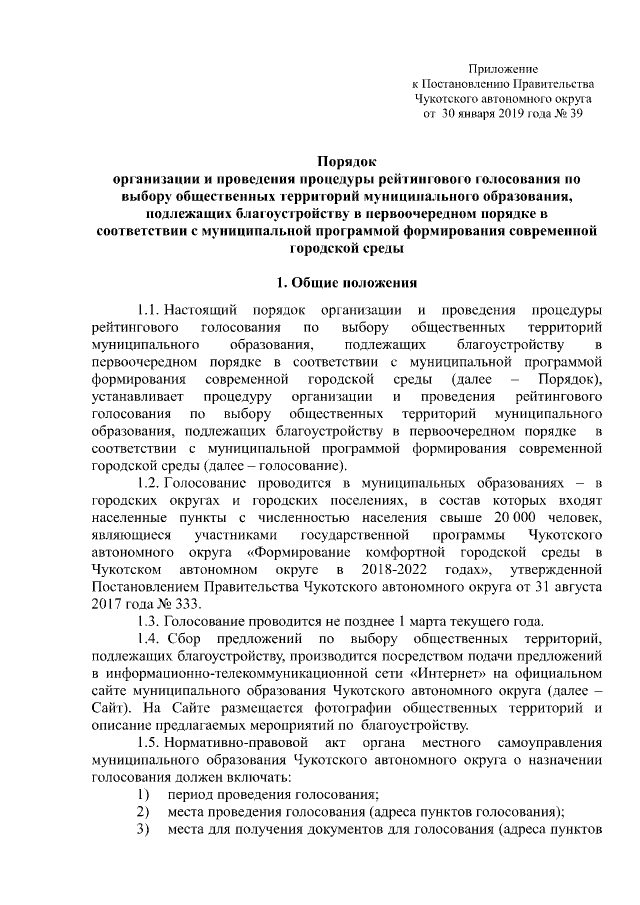 Приложение
к Постановлению Правительства
Чукотского автономного округа
от 30 января 2019 года № 39

Порядок
организации и проведения процедуры рейтингового голосования по выбору общественных территорий муниципального образования, подлежащих благоустройству в первоочередном порядке в соответствии с муниципальной программой формирования современной городской среды

1. Общие положения

1.1. Настоящий порядок организации и проведения процедуры рейтингового голосования по выбору общественных территорий муниципального образования, подлежащих благоустройству в первоочередном порядке в соответствии с муниципальной программой формирования современной городской среды (далее – Порядок), устанавливает процедуру организации и проведения рейтингового голосования по выбору общественных территорий муниципального образования, подлежащих благоустройству в первоочередном порядке в соответствии с муниципальной программой формирования современной городской среды (далее – голосование).

1.2. Голосование проводится в муниципальных образованиях – в городских округах и городских поселениях, в состав которых входят населенные пункты с численностью населения свыше 20 000 человек, являющиеся участниками государственной программы Чукотского автономного округа «Формирование комфортной городской среды в Чукотском автономном округе в 2018-2022 годах», утвержденной Постановлением Правительства Чукотского автономного округа от 31 августа 2017 года № 333.

1.3. Голосование проводится не позднее 1 марта текущего года.

1.4. Сбор предложений по выбору общественных территорий, подлежащих благоустройству, производится посредством подачи предложений в информационно-телекоммуникационной сети «Интернет» на официальном сайте муниципального образования Чукотского автономного округа (далее – Сайт). На Сайте размещается фотографии общественных территорий и описание предлагаемых мероприятий по благоустройству.

1.5. Нормативно-правовой акт органа местного самоуправления муниципального образования Чукотского автономного округа о назначении голосования должен включать:
1) период проведения голосования;
2) места проведения голосования (адреса пунктов голосования);
3) места для получения документов для голосования (адреса пунктов